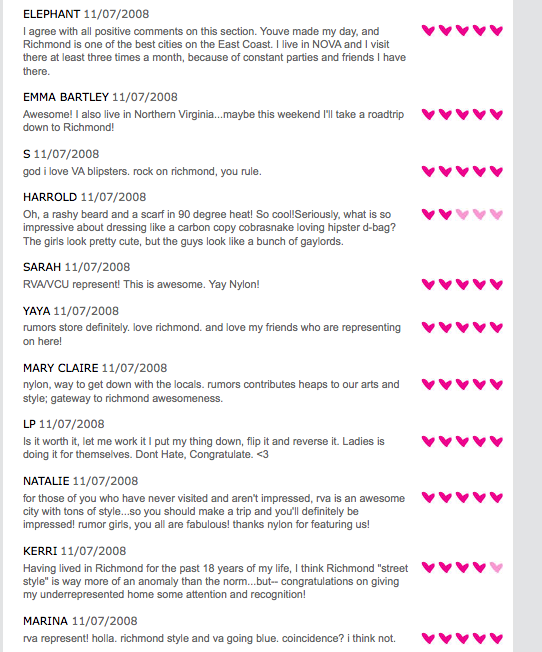 ELEPHANT 11/07/2008
I agree with all positive comments on this section. Youve made my day, and Richmond is one of the best cities on the East Coast. I live in NOVA and I visit there at least three times a month, because of constant parties and friends I have there.

EMMA BARTLEY 11/07/2008
Awesome! I also live in Northern Virginia...maybe this weekend I'll take a roadtrip down to Richmond!

S 11/07/2008
god i love VA blipsters. rock on richmond, you rule.

HARROLD 11/07/2008
Oh, a rashy beard and a scarf in 90 degree heat! So cool!Seriously, what is so impressive about dressing like a carbon copy cobrasnake loving hipster d-bag? The girls look pretty cute, but the guys look like a bunch of gaylords.

SARAH 11/07/2008
RVA/VCU represent! This is awesome. Yay Nylon!

YAYA 11/07/2008
rumors store definitely. love richmond. and love my friends who are representing on here!

MARY CLAIRE 11/07/2008
nylon, way to get down with the locals. rumors contributes heaps to our arts and style; gateway to richmond awesomeness.

LP 11/07/2008
Is it worth it, let me work it I put my thing down, flip it and reverse it. Ladies is doing it for themselves. Dont Hate, Congratulate. <3

NATALIE 11/07/2008
for those of you who have never visited and aren't impressed, rva is an awesome city with tons of style...so you should make a trip and you'll definitely be impressed! rumor girls, you all are fabulous! thanks nylon for featuring us!

KERRI 11/07/2008
Having lived in Richmond for the past 18 years of my life, I think Richmond "street style" is way more of an anomaly than the norm...but-- congratulations on giving my underrepresented home some attention and recognition!

MARINA 11/07/2008
rva represent! holla. richmond style and va going blue. coincidence? i think not.